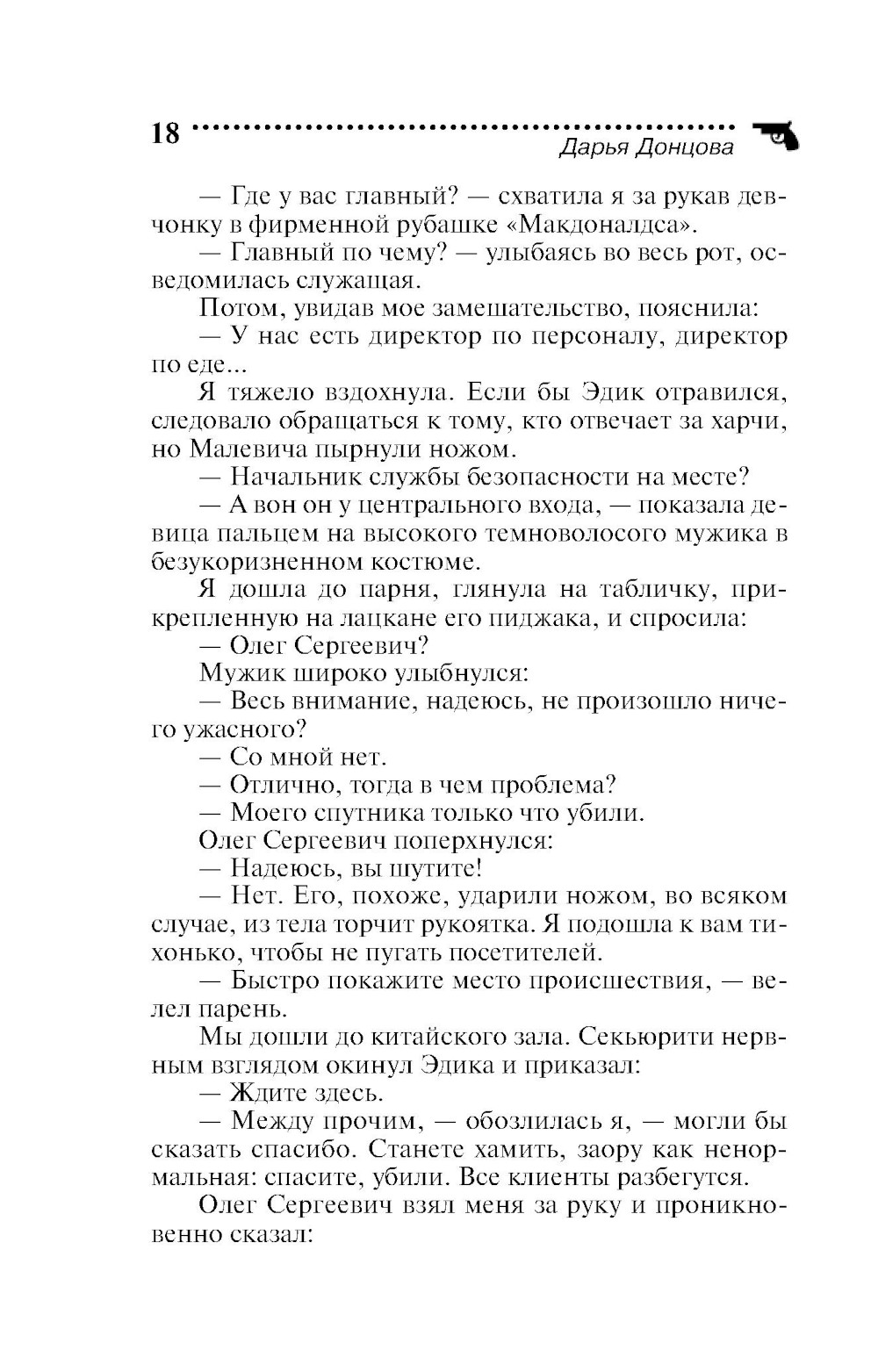 18 Дарья Донцова

— Где у вас главный? — схватила я за рукав девчонку в фирменной рубашке «Макдоналдса».

— Главный по чему? — улыбаясь во весь рот, осведомилась служащая.

Потом, увидав мое замешательство, пояснила:

— У нас есть директор по персоналу, директор по еде...

Я тяжело вздохнула. Если бы Эдик отравился, следовало обращаться к тому, кто отвечает за харчи, но Малевича пырнули ножом.

— Начальник службы безопасности на месте?

— А вон он у центрального входа, — показала девица пальцем на высокого темноволосого мужика в безукоризненном костюме.

Я дошла до парня, глянула на табличку, прикрепленную на лацкане его пиджака, и спросила:

— Олег Сергеевич?

Мужик широко улыбнулся:

— Весь внимание, надеюсь, не произошло ничего ужасного?

— Со мной нет.

— Отлично, тогда в чем проблема?

— Моего спутника только что убили.

Олег Сергеевич поперхнулся:

— Надеюсь, вы шутите!

— Нет. Его, похоже, ударили ножом, во всяком случае, из тела торчит рукоятка. Я подошла к вам тихонько, чтобы не пугать посетителей.

— Быстро покажите место происшествия, — велел парень.

Мы дошли до китайского зала. Секьюрити нервным взглядом окинул Эдика и приказал:

— Ждите здесь.

— Между прочим, — обозлилась я, — могли бы сказать спасибо. Станете хамить, заору как ненормальная: спасите, убили. Все клиенты разбегутся.

Олег Сергеевич взял меня за руку и проникновенно сказал: